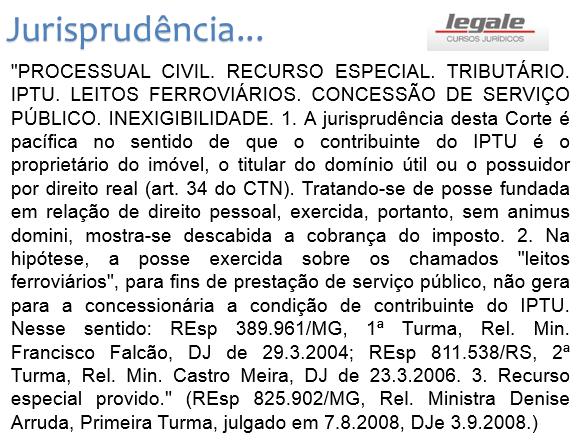 Jurisprudência...

legale
CURSOS JURÍDICOS

"PROCESSUAL CIVIL. RECURSO ESPECIAL. TRIBUTÁRIO. IPTU. LEITOS FERROVIÁRIOS. CONCESSÃO DE SERVIÇO PÚBLICO. INEXIGIBILIDADE. 1. A jurisprudência desta Corte é pacífica no sentido de que o contribuinte do IPTU é o proprietário do imóvel, o titular do domínio útil ou o possuidor por direito real (art. 34 do CTN). Tratando-se de posse fundada em relação de direito pessoal, exercida, portanto, sem animus domini, mostra-se descabida a cobrança do imposto. 2. Na hipótese, a posse exercida sobre os chamados "leitos ferroviários", para fins de prestação de serviço público, não gera para a concessionária a condição de contribuinte do IPTU. Nesse sentido: REsp 389.961/MG, 1ª Turma, Rel. Min. Francisco Falcão, DJ de 29.3.2004; REsp 811.538/RS, 2ª Turma, Rel. Min. Castro Meira, DJ de 23.3.2006. 3. Recurso especial provido." (REsp 825.902/MG, Rel. Ministra Denise Arruda, Primeira Turma, julgado em 7.8.2008, DJe 3.9.2008.)